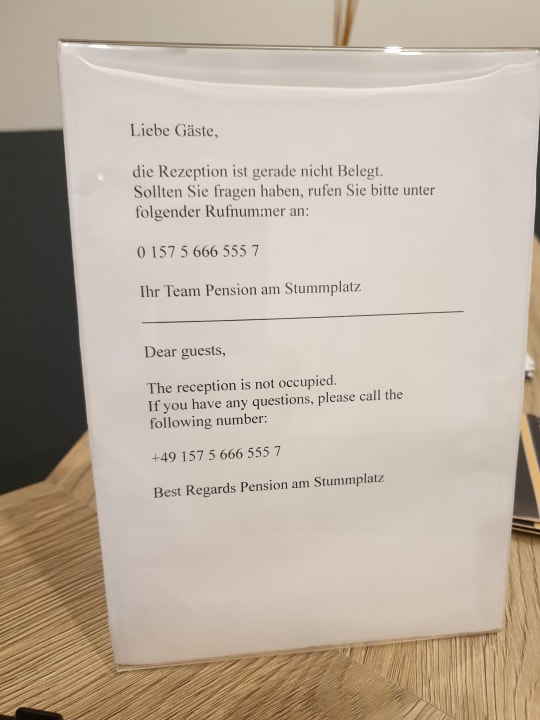 Liebe Gäste,

die Rezeption ist gerade nicht Belegt. Sollten Sie fragen haben, rufen Sie bitte unter folgender Rufnummer an:

0 157 5 666 555 7

Ihr Team Pension am Stummplatz

Dear guests,

The reception is not occupied. If you have any questions, please call the following number:

+49 157 5 666 555 7

Best Regards Pension am Stummplatz